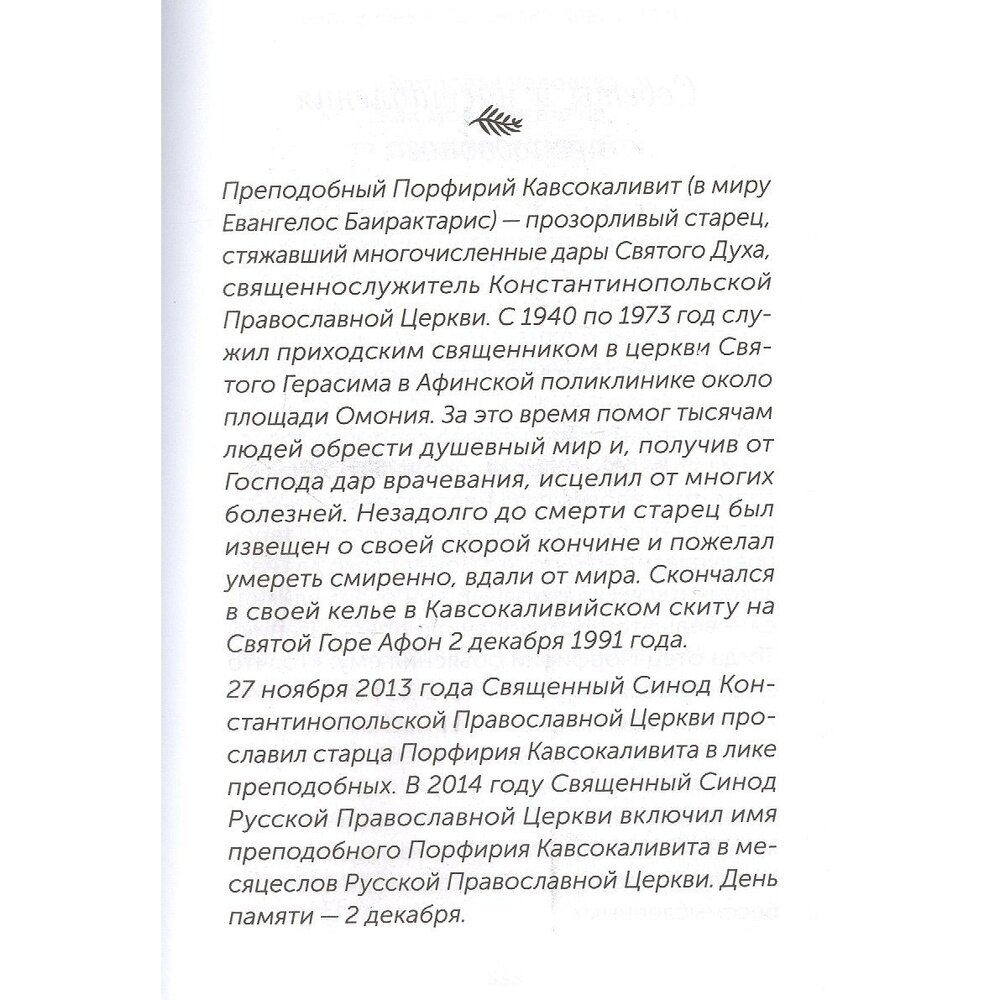 Преподобный Порфирий Кавсокаливит (в миру Евангелос Баирактарис) — прозорливый старец, стяжавший многочисленные дары Святого Духа, священнослужитель Константинопольской Православной Церкви. С 1940 по 1973 год служил приходским священником в церкви Святого Герасима в Афинской поликлинике около площади Омония. За это время помог тысячам людей обрести душевный мир и, получив от Господа дар врачевания, исцелил от многих болезней. Незадолго до смерти старец был извещен о своей скорой кончине и пожелал умереть смиренно, вдали от мира. Скончался в своей келье в Кавсокаливийском скиту на Святой Горе Афон 2 декабря 1991 года.

27 ноября 2013 года Священный Синод Константинопольской Православной Церкви прославил старца Порфирия Кавсокаливита в лике преподобных. В 2014 году Священный Синод Русской Православной Церкви включил имя преподобного Порфирия Кавсокаливита в месяцеслов Русской Православной Церкви. День памяти — 2 декабря.